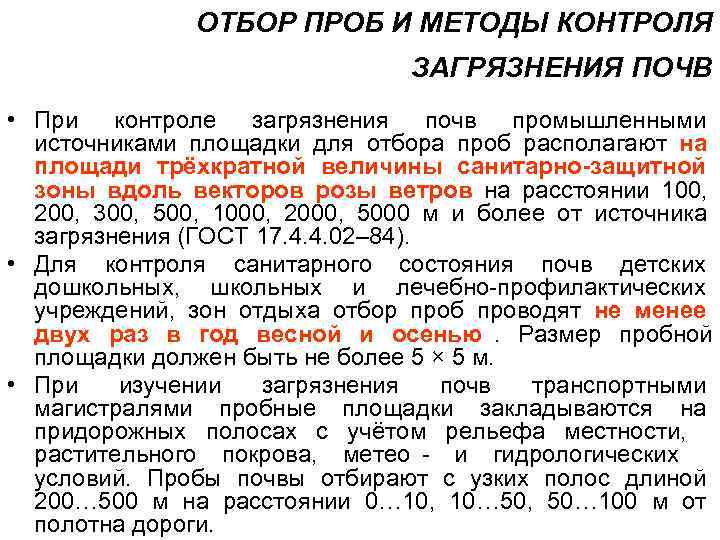 ОТБОР ПРОБ И МЕТОДЫ КОНТРОЛЯ ЗАГРЯЗНЕНИЯ ПОЧВ

• При контроле загрязнения почв промышленными источниками площадки для отбора проб располагают на площади трёхкратной величины санитарно-защитной зоны вдоль векторов розы ветров на расстоянии 100, 200, 300, 500, 1000, 2000, 5000 м и более от источника загрязнения (ГОСТ 17.4.4.02–84).

• Для контроля санитарного состояния почв детских дошкольных, школьных и лечебно-профилактических учреждений, зон отдыха отбор проб проводят не менее двух раз в год весной и осенью . Размер пробной площадки должен быть не более 5 × 5 м.

• При изучении загрязнения почв транспортными магистралями пробные площадки закладываются на придорожных полосах с учётом рельефа местности, растительного покрова, метео - и гидрологических условий. Пробы почвы отбирают с узких полос длиной 200…500 м на расстоянии 0…10, 10…50, 50…100 м от полотна дороги.